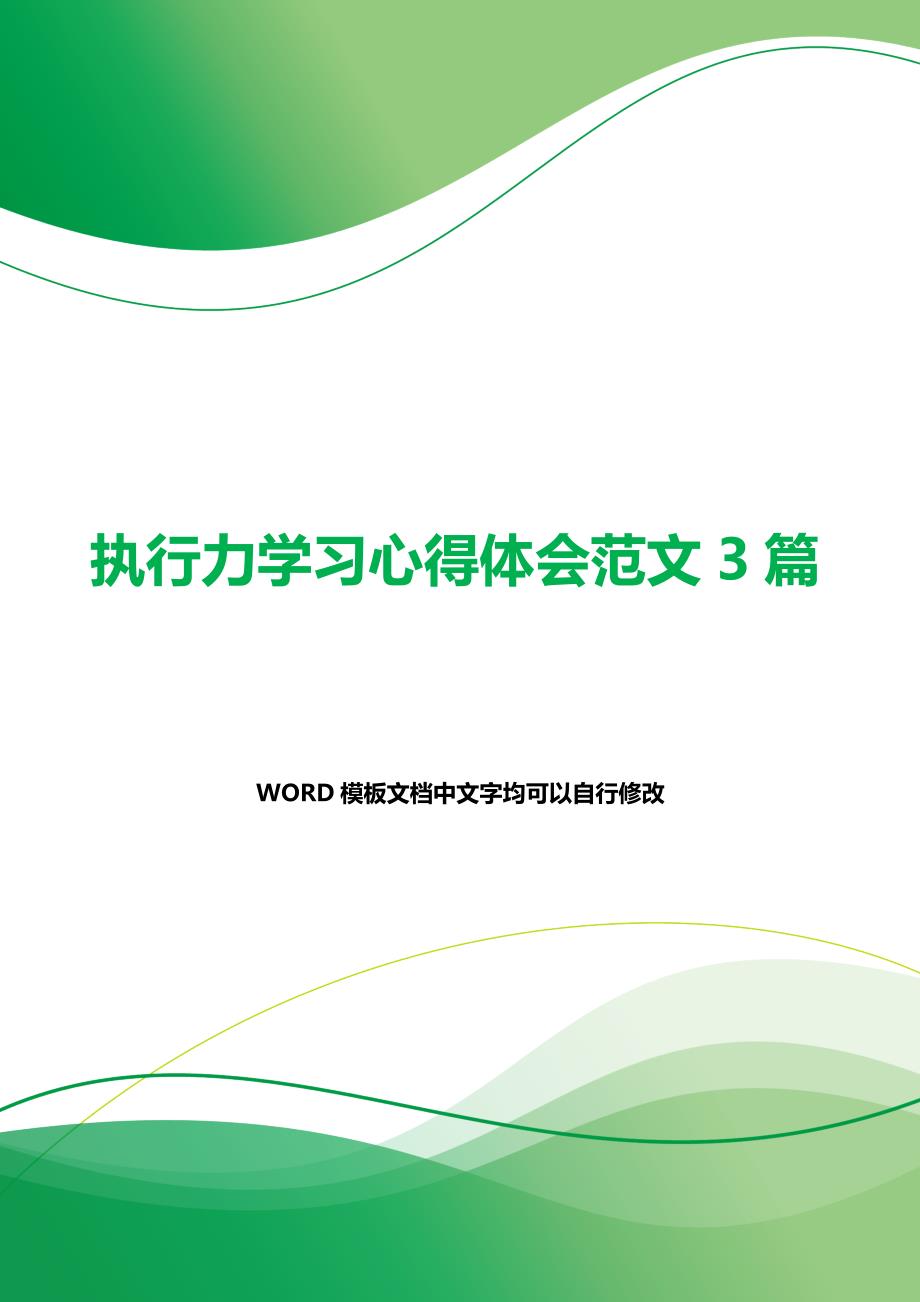 执行力学习心得体会范文 3 篇

WORD 模板文档中文字均可以自行修改